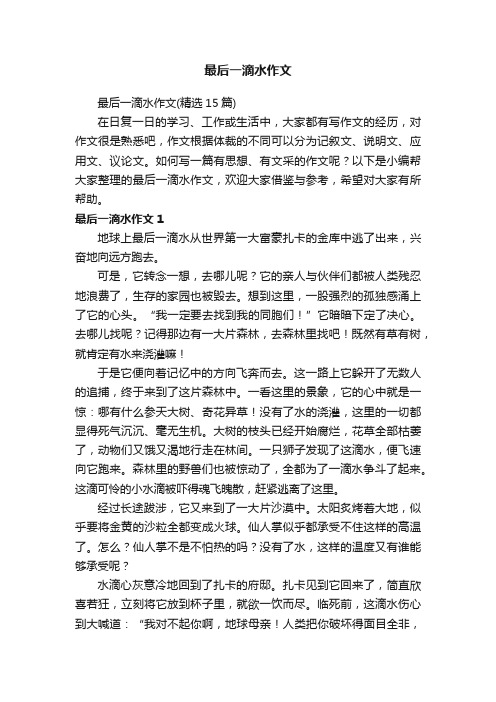 最后一滴水作文

最后一滴水作文(精选 15 篇)

在日复一日的学习、工作或生活中，大家都有写作文的经历，对作文很是熟悉吧，作文根据体裁的不同可以分为记叙文、说明文、应用文、议论文。如何写一篇有思想、有文采的作文呢？以下是小编帮大家整理的最后一滴水作文，欢迎大家借鉴与参考，希望对大家有所帮助。

最后一滴水作文 1

地球上最后一滴水从世界第一大富豪扎卡的金库中逃了出来，兴奋地向远方跑去。

可是，它转念一想，去哪儿呢？它的亲人与伙伴们都被人类残忍地浪费了，生存的家园也被毁去。想到这里，一股强烈的孤独感涌上了它的心头。“我一定要去找到我的同胞们！”它暗暗下定了决心。去哪儿找呢？记得那边有一大片森林，去森林里找吧！既然有草有树，就肯定有水来浇灌嘛！

于是它便向着记忆中的方向飞奔而去。这一路上它躲开了无数人的追捕，终于来到了这片森林中。一看这里的景象，它的心中就是一惊：哪有什么参天大树、奇花异草！没有了水的浇灌，这里的一切都显得死气沉沉、毫无生机。大树的枝头已经开始腐烂，花草全部枯萎了，动物们又饿又渴地行走在林间。一只狮子发现了这滴水，便飞速向它跑来。森林里的野兽们也被惊动了，全都为了一滴水争斗了起来。这滴可怜的小水滴被吓得魂飞魄散，赶紧逃离了这里。

经过长途跋涉，它又来到了一大片沙漠中。太阳炙烤着大地，似乎要将金黄的沙粒全都变成火球。仙人掌似乎都承受不住这样的高温了。怎么？仙人掌不是不怕热的吗？没有了水，这样的温度又有谁能够承受呢？

水滴心灰意冷地回到了扎卡的府邸。扎卡见到它回来了，简直欣喜若狂，立刻将它放到杯子里，就欲一饮而尽。临死前，这滴水伤心到大喊道：“我对不起你啊，地球母亲！人类把你破坏得面目全非，